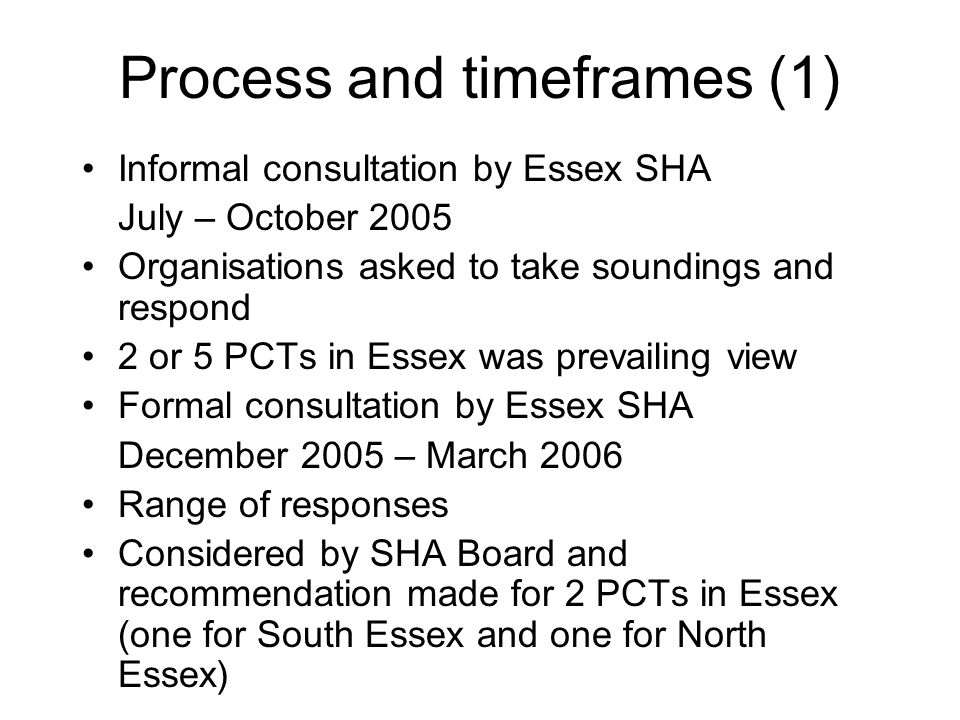 Process and timeframes (1)

• Informal consultation by Essex SHA
July – October 2005

• Organisations asked to take soundings and respond

• 2 or 5 PCTs in Essex was prevailing view

• Formal consultation by Essex SHA
December 2005 – March 2006

• Range of responses

• Considered by SHA Board and recommendation made for 2 PCTs in Essex (one for South Essex and one for North Essex)